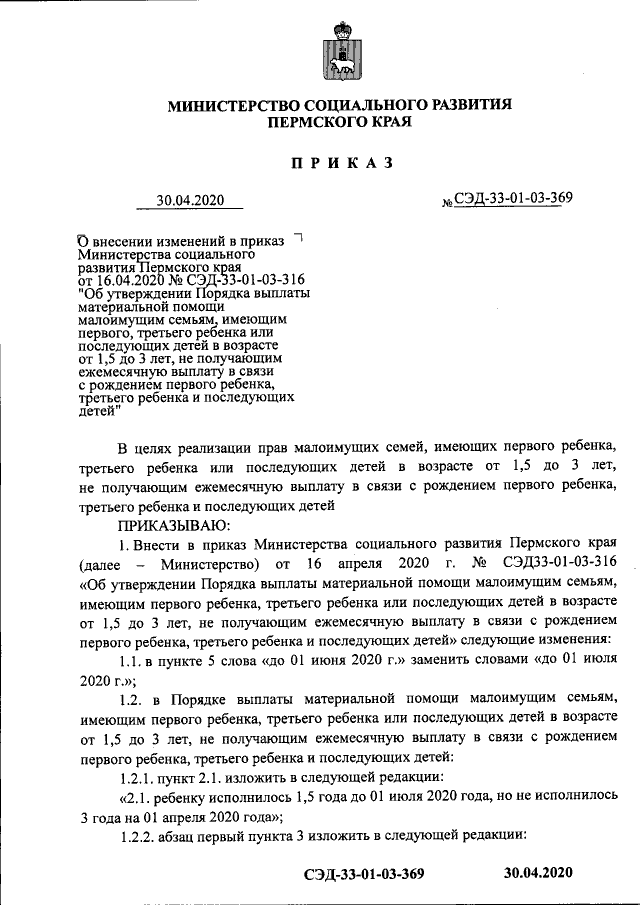 МИНИСТЕРСТВО СОЦИАЛЬНОГО РАЗВИТИЯ ПЕРМСКОГО КРАЯ

ПРИКАЗ

30.04.2020 № СЭД-33-01-03-369

О внесении изменений в приказ Министерства социального развития Пермского края от 16.04.2020 № СЭД-33-01-03-316 "Об утверждении Порядка выплаты материальной помощи малоимущим семьям, имеющим первого, третьего ребенка или последующих детей в возрасте от 1,5 до 3 лет, не получающим ежемесячную выплату в связи с рождением первого ребенка, третьего ребенка и последующих детей"

В целях реализации прав малоимущих семей, имеющих первого ребенка, третьего ребенка или последующих детей в возрасте от 1,5 до 3 лет, не получающим ежемесячную выплату в связи с рождением первого ребенка, третьего ребенка и последующих детей

ПРИКАЗЫВАЮ:

1. Внести в приказ Министерства социального развития Пермского края (далее – Министерство) от 16 апреля 2020 г. № СЭД33-01-03-316 «Об утверждении Порядка выплаты материальной помощи малоимущим семьям, имеющим первого ребенка, третьего ребенка или последующих детей в возрасте от 1,5 до 3 лет, не получающим ежемесячную выплату в связи с рождением первого ребенка, третьего ребенка и последующих детей» следующие изменения:

1.1. в пункте 5 слова «до 01 июня 2020 г.» заменить словами «до 01 июля 2020 г.»;

1.2. в Порядке выплаты материальной помощи малоимущим семьям, имеющим первого ребенка, третьего ребенка или последующих детей в возрасте от 1,5 до 3 лет, не получающим ежемесячную выплату в связи с рождением первого ребенка, третьего ребенка и последующих детей:

1.2.1. пункт 2.1. изложить в следующей редакции:

«2.1. ребенку исполнилось 1,5 года до 01 июля 2020 года, но не исполнилось 3 года на 01 апреля 2020 года»;

1.2.2. абзац первый пункта 3 изложить в следующей редакции:

СЭД-33-01-03-369 30.04.2020